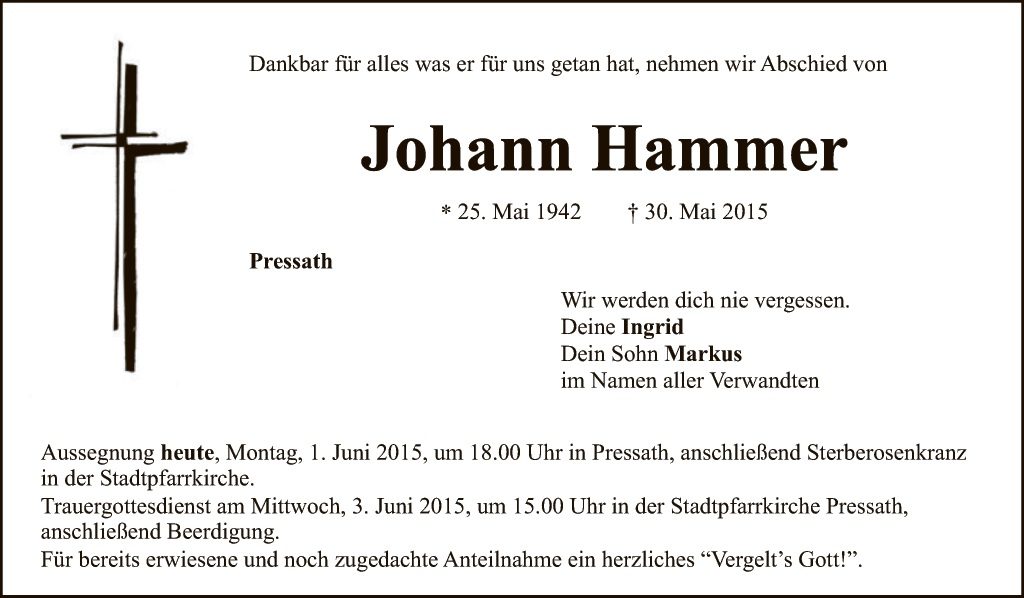 Dankbar für alles was er für uns getan hat, nehmen wir Abschied von

Johann Hammer

* 25. Mai 1942 † 30. Mai 2015

Pressath

Wir werden dich nie vergessen.
Deine Ingrid
Dein Sohn Markus
im Namen aller Verwandten

Aussegnung heute, Montag, 1. Juni 2015, um 18.00 Uhr in Pressath, anschließend Sterberosenkranz in der Stadtpfarrkirche.
Trauergottesdienst am Mittwoch, 3. Juni 2015, um 15.00 Uhr in der Stadtpfarrkirche Pressath, anschließend Beerdigung.
Für bereits erwiesene und noch zugedachte Anteilnahme ein herzliches "Vergelt's Gott!".